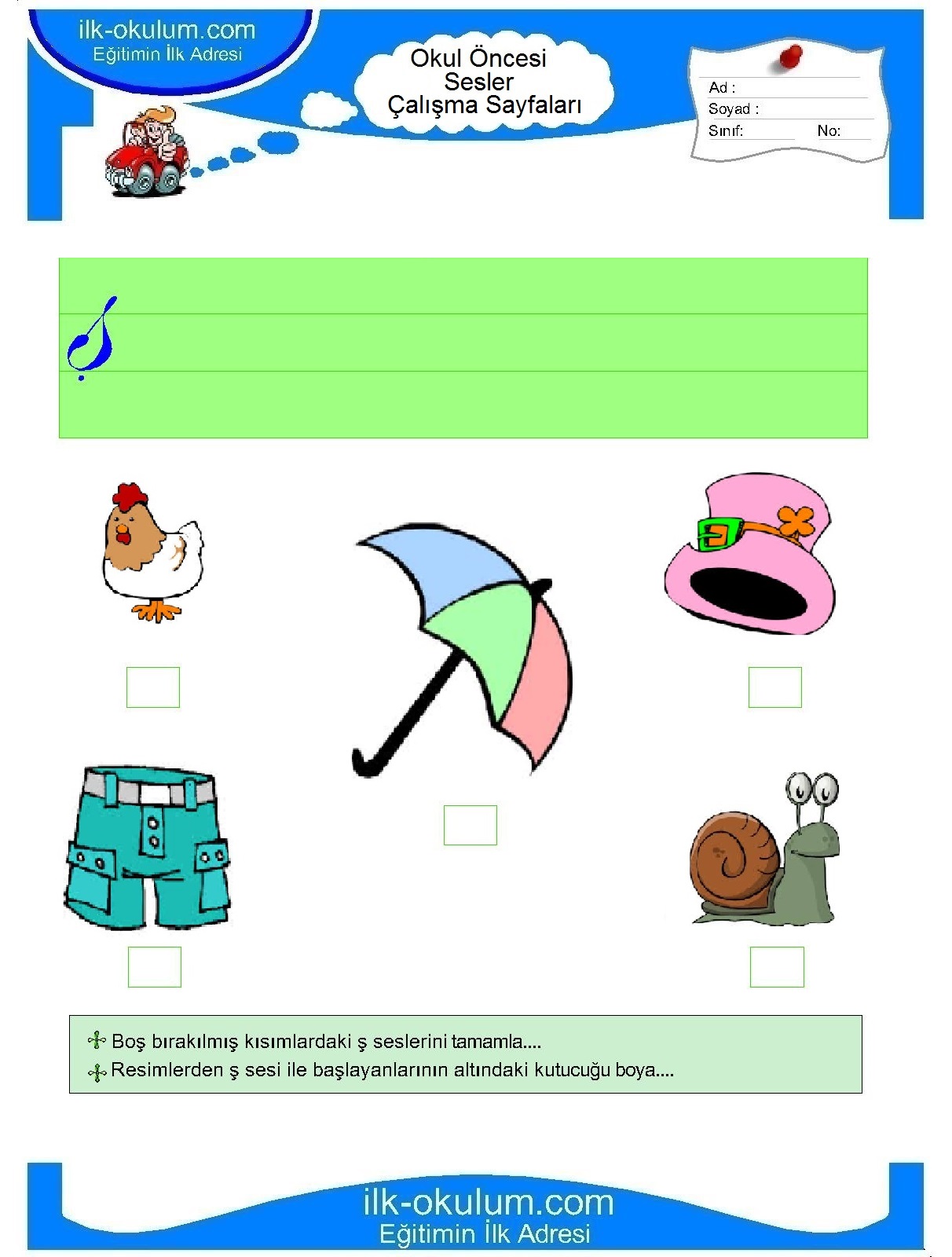 ilk-okulum.com
Eğitimin İlk Adresi

Okul Öncesi
Sesler
Çalışma Sayfaları

Ad :
Soyad :
Sınıf: No:

ş

Boş bırakılmış kısımlardaki ş seslerini tamamla....
Resimlerden ş sesi ile başlayanlarının altındaki kutucuğu boya....

ilk-okulum.com
Eğitimin İlk Adresi